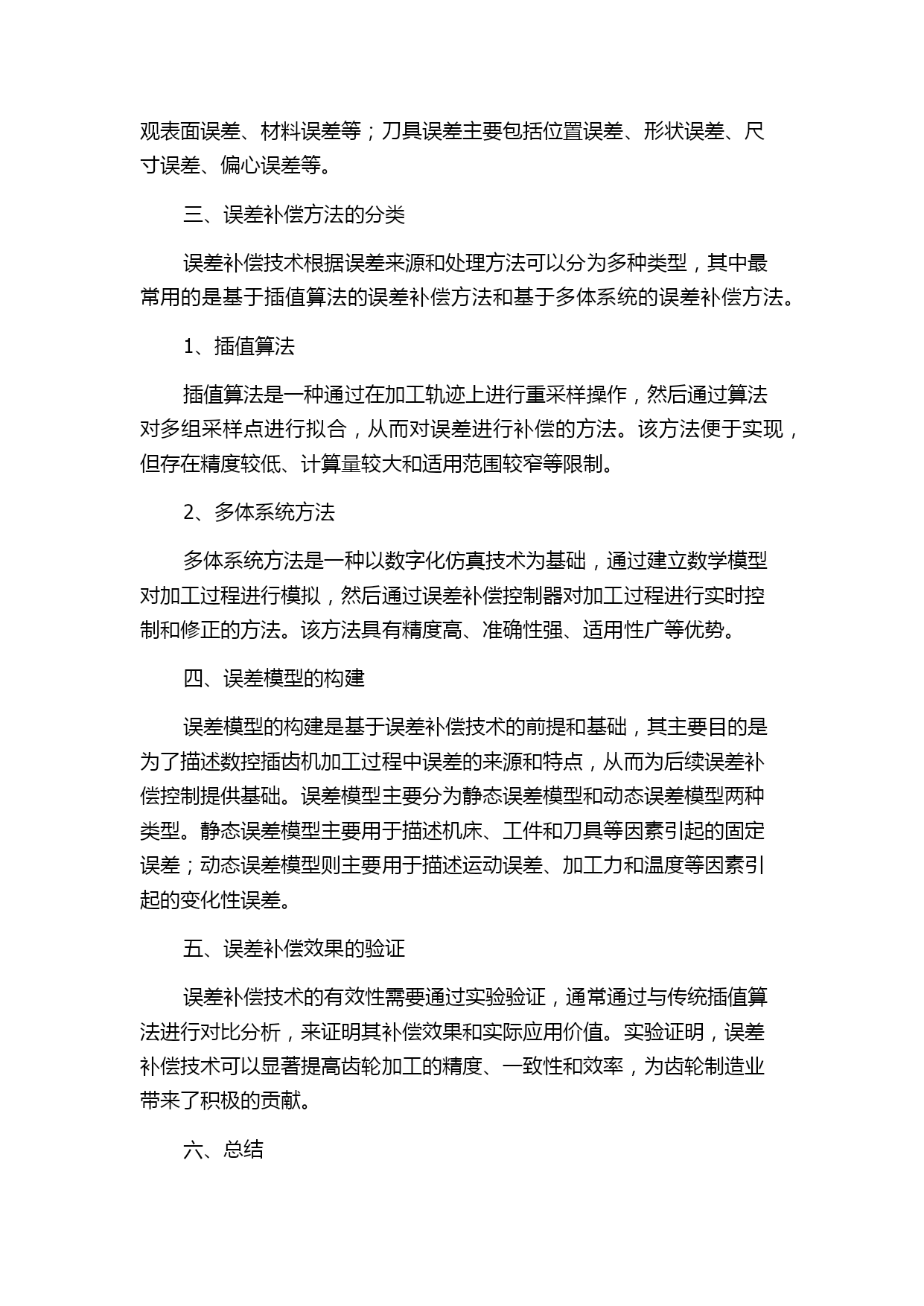 观表面误差、材料误差等；刀具误差主要包括位置误差、形状误差、尺寸误差、偏心误差等。

三、误差补偿方法的分类

误差补偿技术根据误差来源和处理方法可以分为多种类型，其中最常用的是基于插值算法的误差补偿方法和基于多体系统的误差补偿方法。

1、插值算法

插值算法是一种通过在加工轨迹上进行重采样操作，然后通过算法对多组采样点进行拟合，从而对误差进行补偿的方法。该方法便于实现，但存在精度较低、计算量较大和适用范围较窄等限制。

2、多体系统方法

多体系统方法是一种以数字化仿真技术为基础，通过建立数学模型对加工过程进行模拟，然后通过误差补偿控制器对加工过程进行实时控制和修正的方法。该方法具有精度高、准确性强、适用性广等优势。

四、误差模型的构建

误差模型的构建是基于误差补偿技术的前提和基础，其主要目的是为了描述数控插齿机加工过程中误差的来源和特点，从而为后续误差补偿控制提供基础。误差模型主要分为静态误差模型和动态误差模型两种类型。静态误差模型主要用于描述机床、工件和刀具等因素引起的固定误差；动态误差模型则主要用于描述运动误差、加工力和温度等因素引起的变化性误差。

五、误差补偿效果的验证

误差补偿技术的有效性需要通过实验验证，通常通过与传统插值算法进行对比分析，来证明其补偿效果和实际应用价值。实验证明，误差补偿技术可以显著提高齿轮加工的精度、一致性和效率，为齿轮制造业带来了积极的贡献。

六、总结